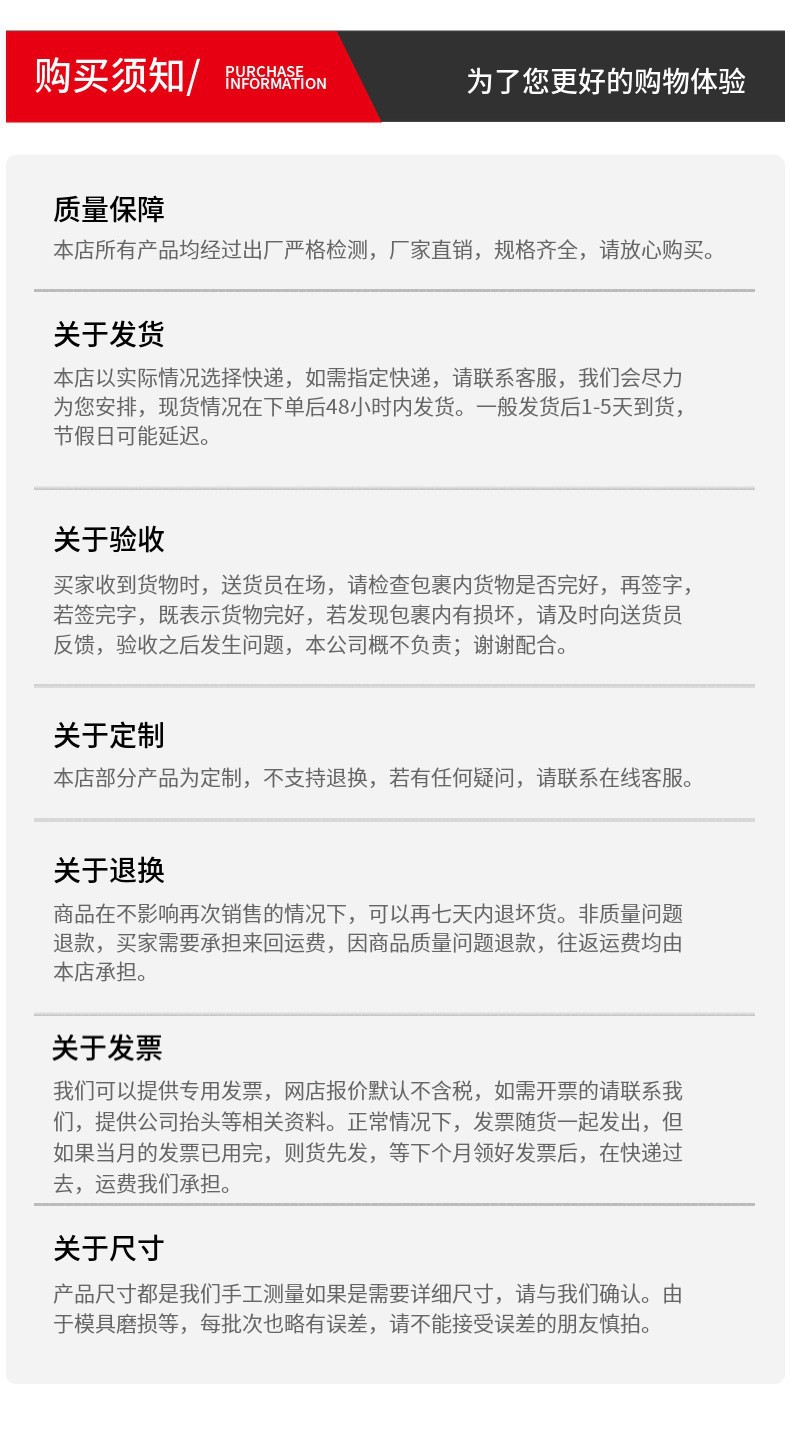 购买须知/ PURCHASE INFORMATION

为了您更好的购物体验

质量保障

本店所有产品均经过出厂严格检测，厂家直销，规格齐全，请放心购买。

关于发货

本店以实际情况选择快递，如需指定快递，请联系客服，我们会尽力为您安排，现货情况在下单后48小时内发货。一般发货后1-5天到货，节假日可能延迟。

关于验收

买家收到货物时，送货员在场，请检查包裹内货物是否完好，再签字，若签完字，既表示货物完好，若发现包裹内有损坏，请及时向送货员反馈，验收之后发生问题，本公司概不负责；谢谢配合。

关于定制

本店部分产品为定制，不支持退换，若有任何疑问，请联系在线客服。

关于退换

商品在不影响再次销售的情况下，可以再七天内退坏货。非质量问题退款，买家需要承担来回运费，因商品质量问题退款，往返运费均由本店承担。

关于发票

我们可以提供专用发票，网店报价默认不含税，如需开票的请联系我们，提供公司抬头等相关资料。正常情况下，发票随货一起发出，但如果当月的发票已用完，则货先发，等下个月领好发票后，在快递过去，运费我们承担。

关于尺寸

产品尺寸都是我们手工测量如果是需要详细尺寸，请与我们确认。由于模具磨损等，每批次也略有误差，请不能接受误差的朋友慎拍。